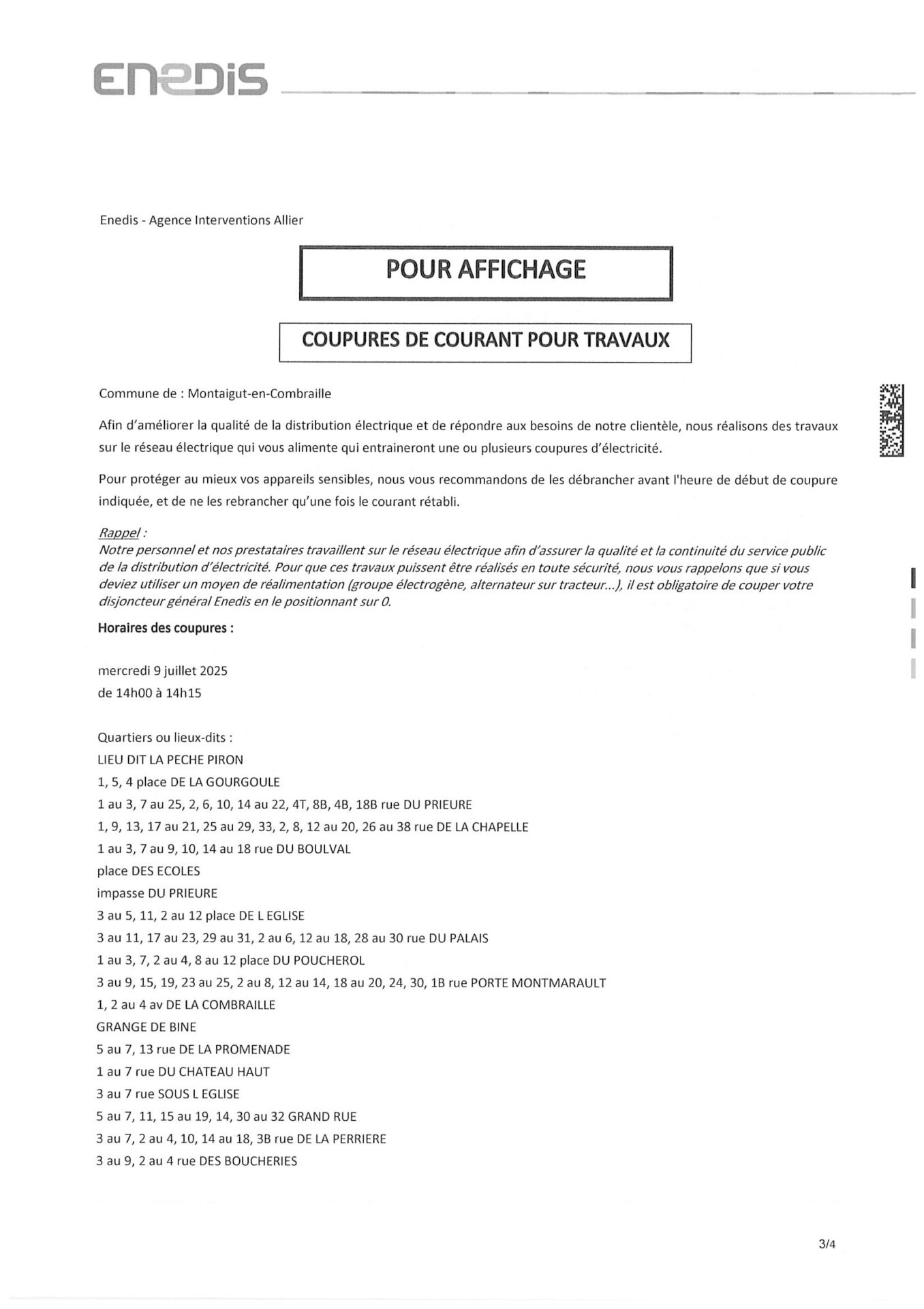 ENEDIS

Enedis - Agence Interventions Allier

POUR AFFICHAGE

COUPURES DE COURANT POUR TRAVAUX

Commune de : Montaigut-en-Combraille

Afin d'améliorer la qualité de la distribution électrique et de répondre aux besoins de notre clientèle, nous réalisons des travaux sur le réseau électrique qui vous alimente qui entraineront une ou plusieurs coupures d'électricité.

Pour protéger au mieux vos appareils sensibles, nous vous recommandons de les débrancher avant l'heure de début de coupure indiquée, et de ne les rebrancher qu'une fois le courant rétabli.

Rappel :
Notre personnel et nos prestataires travaillent sur le réseau électrique afin d'assurer la qualité et la continuité du service public de la distribution d'électricité. Pour que ces travaux puissent être réalisés en toute sécurité, nous vous rappelons que si vous deviez utiliser un moyen de réalimentation (groupe électrogène, alternateur sur tracteur...), il est obligatoire de couper votre disjoncteur général Enedis en le positionnant sur 0.

Horaires des coupures :

mercredi 9 juillet 2025
de 14h00 à 14h15

Quartiers ou lieux-dits :
LIEU DIT LA PECHE PIRON
1, 5, 4 place DE LA GOURGOULE
1 au 3, 7 au 25, 2, 6, 10, 14 au 22, 4T, 8B, 4B, 18B rue DU PRIEURE
1, 9, 13, 17 au 21, 25 au 29, 33, 2, 8, 12 au 20, 26 au 38 rue DE LA CHAPELLE
1 au 3, 7 au 9, 10, 14 au 18 rue DU BOULVAL
place DES ECOLES
impasse DU PRIEURE
3 au 5, 11, 2 au 12 place DE L EGLISE
3 au 11, 17 au 23, 29 au 31, 2 au 6, 12 au 18, 28 au 30 rue DU PALAIS
1 au 3, 7, 2 au 4, 8 au 12 place DU POUCHEROL
3 au 9, 15, 19, 23 au 25, 2 au 8, 12 au 14, 18 au 20, 24, 30, 1B rue PORTE MONTMARAULT
1, 2 au 4 av DE LA COMBRAILLE
GRANGE DE BINE
5 au 7, 13 rue DE LA PROMENADE
1 au 7 rue DU CHATEAU HAUT
3 au 7 rue SOUS L EGLISE
5 au 7, 11, 15 au 19, 14, 30 au 32 GRAND RUE
3 au 7, 2 au 4, 10, 14 au 18, 3B rue DE LA PERRIERE
3 au 9, 2 au 4 rue DES BOUCHERIES

3/4